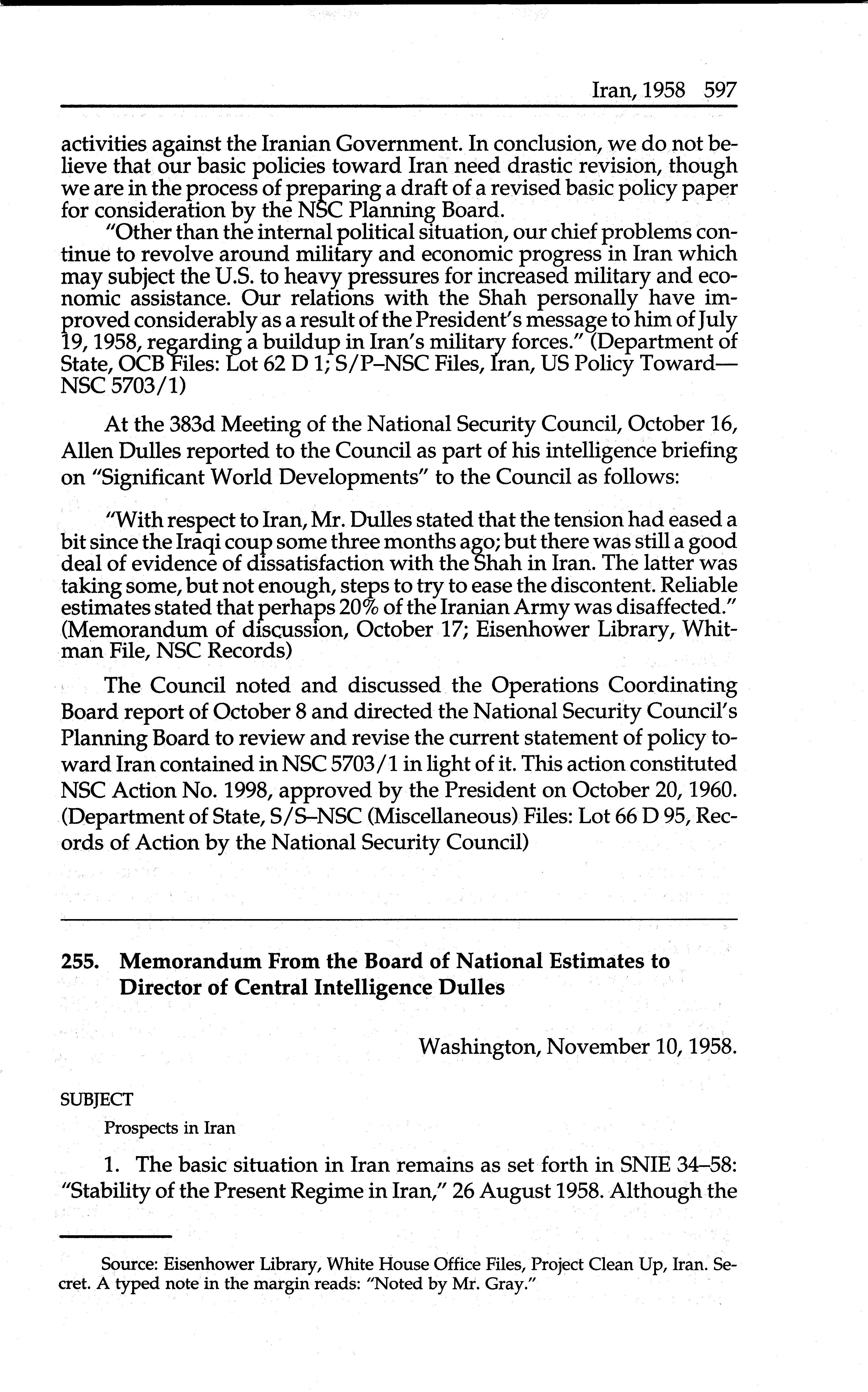 Iran, 1958 597

activities against the Iranian Government. In conclusion, we do not believe that our basic policies toward Iran need drastic revision, though we are in the process of preparing a draft of a revised basic policy paper for consideration by the NSC Planning Board.

"Other than the internal political situation, our chief problems continue to revolve around military and economic progress in Iran which may subject the U.S. to heavy pressures for increased military and economic assistance. Our relations with the Shah personally have improved considerably as a result of the President's message to him of July 19, 1958, regarding a buildup in Iran's military forces." (Department of State, OCB Files: Lot 62 D 1; S/P–NSC Files, Iran, US Policy Toward—NSC 5703/1)

At the 383d Meeting of the National Security Council, October 16, Allen Dulles reported to the Council as part of his intelligence briefing on "Significant World Developments" to the Council as follows:

"With respect to Iran, Mr. Dulles stated that the tension had eased a bit since the Iraqi coup some three months ago; but there was still a good deal of evidence of dissatisfaction with the Shah in Iran. The latter was taking some, but not enough, steps to try to ease the discontent. Reliable estimates stated that perhaps 20% of the Iranian Army was disaffected." (Memorandum of discussion, October 17; Eisenhower Library, Whitman File, NSC Records)

The Council noted and discussed the Operations Coordinating Board report of October 8 and directed the National Security Council's Planning Board to review and revise the current statement of policy toward Iran contained in NSC 5703/1 in light of it. This action constituted NSC Action No. 1998, approved by the President on October 20, 1960. (Department of State, S/S–NSC (Miscellaneous) Files: Lot 66 D 95, Records of Action by the National Security Council)

255. Memorandum From the Board of National Estimates to Director of Central Intelligence Dulles

Washington, November 10, 1958.

SUBJECT

Prospects in Iran

1. The basic situation in Iran remains as set forth in SNIE 34–58: "Stability of the Present Regime in Iran," 26 August 1958. Although the

Source: Eisenhower Library, White House Office Files, Project Clean Up, Iran. Secret. A typed note in the margin reads: "Noted by Mr. Gray."